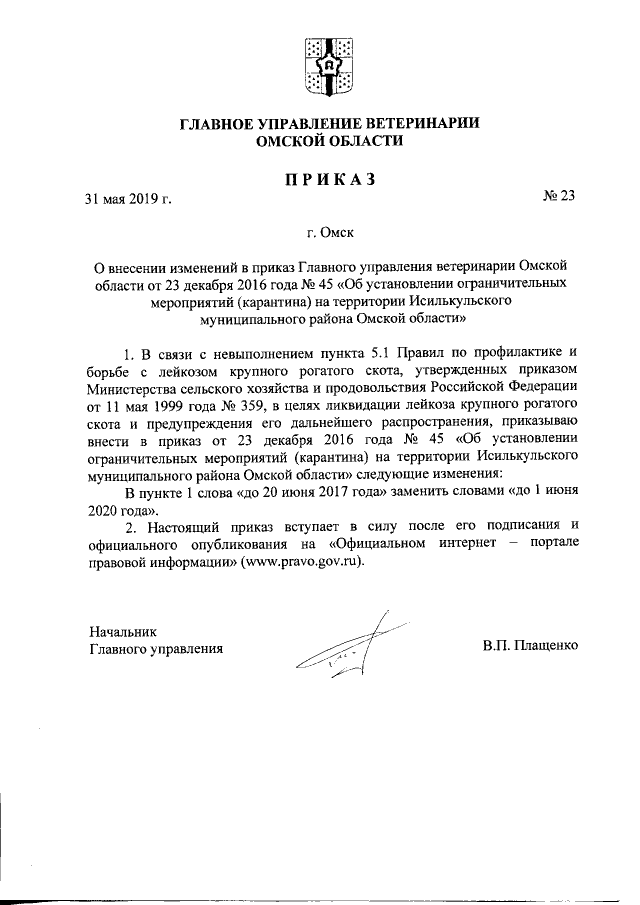 ГЛАВНОЕ УПРАВЛЕНИЕ ВЕТЕРИНАРИИ
ОМСКОЙ ОБЛАСТИ

ПРИКАЗ

31 мая 2019 г. № 23

г. Омск

О внесении изменений в приказ Главного управления ветеринарии Омской области от 23 декабря 2016 года № 45 «Об установлении ограничительных мероприятий (карантина) на территории Исилькульского муниципального района Омской области»

1. В связи с невыполнением пункта 5.1 Правил по профилактике и борьбе с лейкозом крупного рогатого скота, утвержденных приказом Министерства сельского хозяйства и продовольствия Российской Федерации от 11 мая 1999 года № 359, в целях ликвидации лейкоза крупного рогатого скота и предупреждения его дальнейшего распространения, приказываю внести в приказ от 23 декабря 2016 года № 45 «Об установлении ограничительных мероприятий (карантина) на территории Исилькульского муниципального района Омской области» следующие изменения:

В пункте 1 слова «до 20 июня 2017 года» заменить словами «до 1 июня 2020 года».

2. Настоящий приказ вступает в силу после его подписания и официального опубликования на «Официальном интернет – портале правовой информации» (www.pravo.gov.ru).

Начальник
Главного управления

В.П. Плащенко